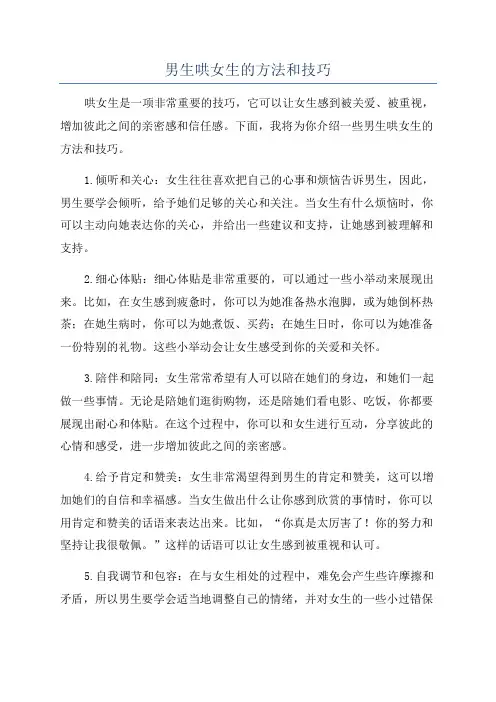 男生哄女生的方法和技巧

哄女生是一项非常重要的技巧，它可以让女生感到被关爱、被重视，增加彼此之间的亲密感和信任感。下面，我将为你介绍一些男生哄女生的方法和技巧。

1.倾听和关心：女生往往喜欢把自己的心事和烦恼告诉男生，因此，男生要学会倾听，给予她们足够的关心和关注。当女生有什么烦恼时，你可以主动向她表达你的关心，并给出一些建议和支持，让她感到被理解和支持。

2.细心体贴：细心体贴是非常重要的，可以通过一些小举动来展现出来。比如，在女生感到疲惫时，你可以为她准备热水泡脚，或为她倒杯热茶；在她生病时，你可以为她煮饭、买药；在她生日时，你可以为她准备一份特别的礼物。这些小举动会让女生感受到你的关爱和关怀。

3.陪伴和陪同：女生常常希望有人可以陪在她们的身边，和她们一起做一些事情。无论是陪她们逛街购物，还是陪她们看电影、吃饭，你都要展现出耐心和体贴。在这个过程中，你可以和女生进行互动，分享彼此的心情和感受，进一步增加彼此之间的亲密感。

4.给予肯定和赞美：女生非常渴望得到男生的肯定和赞美，这可以增加她们的自信和幸福感。当女生做出什么让你感到欣赏的事情时，你可以用肯定和赞美的话语来表达出来。比如，“你真是太厉害了！你的努力和坚持让我很敬佩。”这样的话语可以让女生感到被重视和认可。

5.自我调节和包容：在与女生相处的过程中，难免会产生些许摩擦和矛盾，所以男生要学会适当地调整自己的情绪，并对女生的一些小过错保